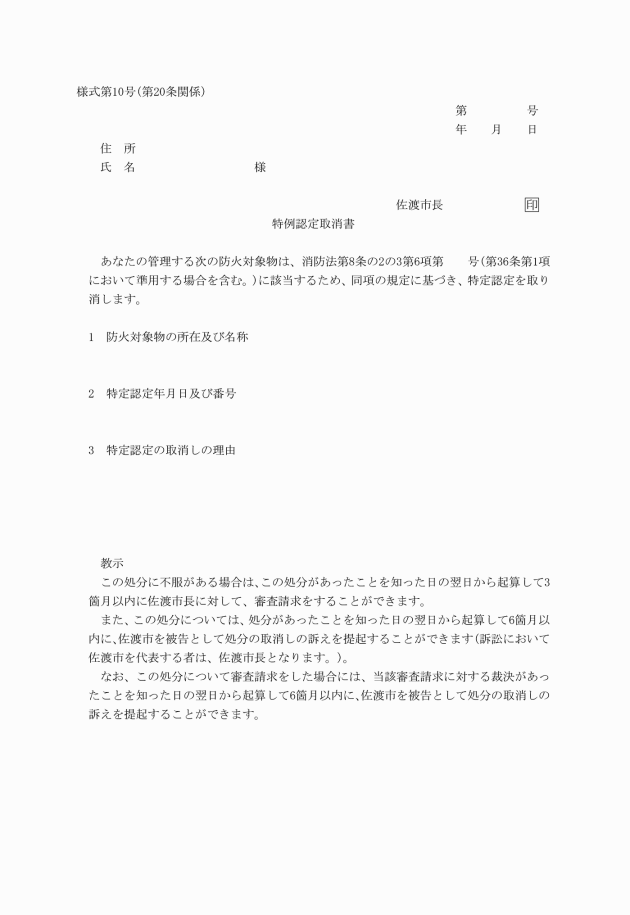 様式第10号(第20条関係)

第　　　号

年　月　日

住　所

氏　名　　　　　　様

佐渡市長　　　　印

特例認定取消書

あなたの管理する次の防火対象物は、消防法第8条の2の3第6項第　　号(第36条第1項において準用する場合を含む。)に該当するため、同項の規定に基づき、特定認定を取り消します。

1　防火対象物の所在及び名称

2　特定認定年月日及び番号

3　特定認定の取消しの理由

教示

この処分に不服がある場合は、この処分があったことを知った日の翌日から起算して3箇月以内に佐渡市長に対して、審査請求をすることができます。

また、この処分については、処分があったことを知った日の翌日から起算して6箇月以内に、佐渡市を被告として処分の取消しの訴えを提起することができます(訴訟において佐渡市を代表する者は、佐渡市長となります。)。

なお、この処分について審査請求をした場合には、当該審査請求に対する裁決があったことを知った日の翌日から起算して6箇月以内に、佐渡市を被告として処分の取消しの訴えを提起することができます。